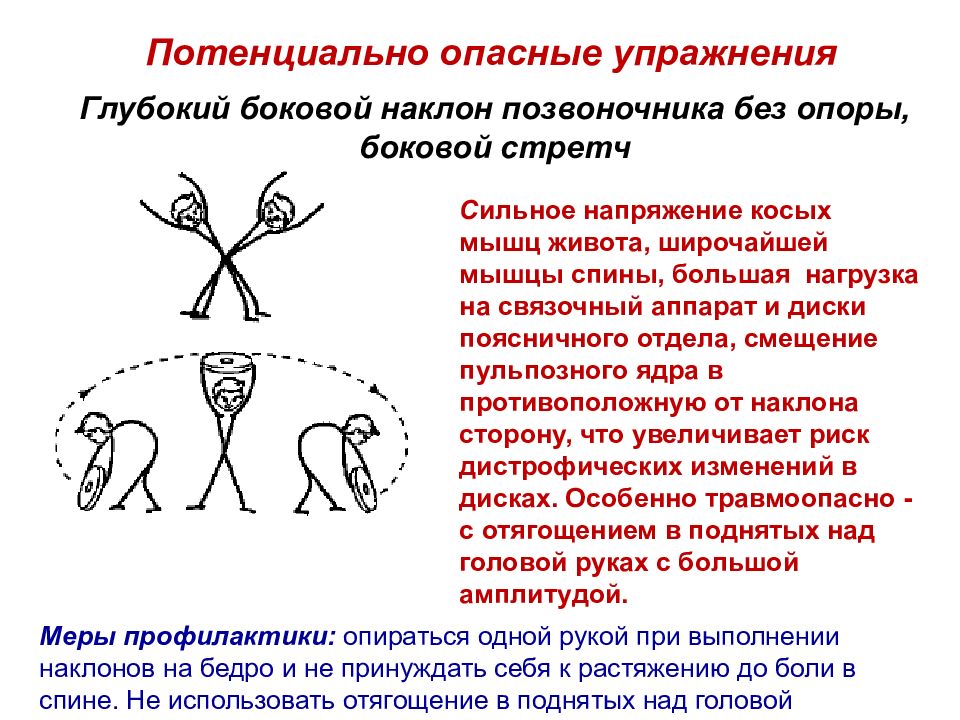 Потенциально опасные упражнения

Глубокий боковой наклон позвоночника без опоры, боковой стретч

Сильное напряжение косых мышц живота, широчайшей мышцы спины, большая нагрузка на связочный аппарат и диски поясничного отдела, смещение пульпозного ядра в противоположную от наклона сторону, что увеличивает риск дистрофических изменений в дисках. Особенно травмоопасно - с отягощением в поднятых над головой руках с большой амплитудой.

Меры профилактики: опираться одной рукой при выполнении наклонов на бедро и не принуждать себя к растяжению до боли в спине. Не использовать отягощение в поднятых над головой